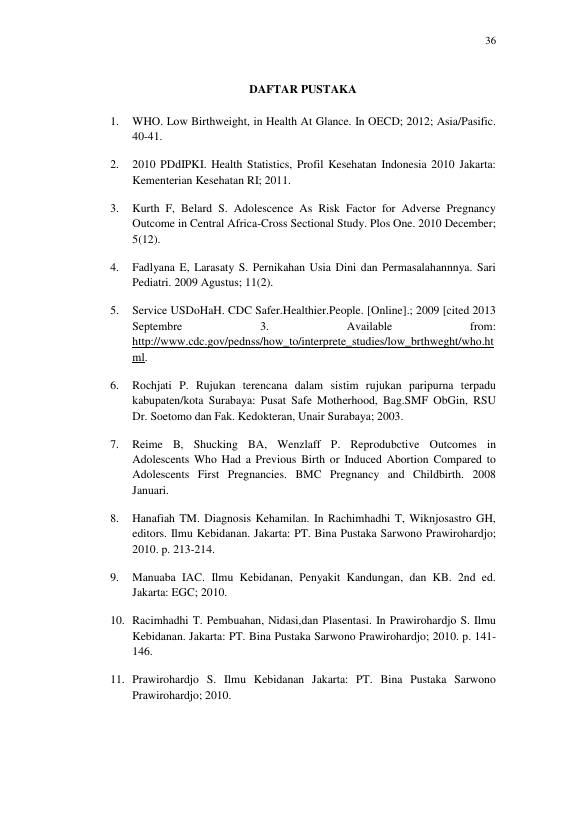 36

DAFTAR PUSTAKA

1. WHO. Low Birthweight, in Health At Glance. In OECD; 2012; Asia/Pasific. 40-41.

2. 2010 PDdIPKI. Health Statistics, Profil Kesehatan Indonesia 2010 Jakarta: Kementerian Kesehatan RI; 2011.

3. Kurth F, Belard S. Adolescence As Risk Factor for Adverse Pregnancy Outcome in Central Africa-Cross Sectional Study. Plos One. 2010 December; 5(12).

4. Fadlyana E, Larasaty S. Pernikahan Usia Dini dan Permasalahannnya. Sari Pediatri. 2009 Agustus; 11(2).

5. Service USDoHaH. CDC Safer.Healthier.People. [Online].; 2009 [cited 2013 Septembre 3. Available from: http://www.cdc.gov/pednss/how_to/interprete_studies/low_brthweght/who.html.

6. Rochjati P. Rujukan terencana dalam sistim rujukan paripurna terpadu kabupaten/kota Surabaya: Pusat Safe Motherhood, Bag.SMF ObGin, RSU Dr. Soetomo dan Fak. Kedokteran, Unair Surabaya; 2003.

7. Reime B, Shucking BA, Wenzlaff P. Reprodubctive Outcomes in Adolescents Who Had a Previous Birth or Induced Abortion Compared to Adolescents First Pregnancies. BMC Pregnancy and Childbirth. 2008 Januari.

8. Hanafiah TM. Diagnosis Kehamilan. In Rachimhadhi T, Wiknjosastro GH, editors. Ilmu Kebidanan. Jakarta: PT. Bina Pustaka Sarwono Prawirohardjo; 2010. p. 213-214.

9. Manuaba IAC. Ilmu Kebidanan, Penyakit Kandungan, dan KB. 2nd ed. Jakarta: EGC; 2010.

10. Racimhadhi T. Pembuahan, Nidasi,dan Plasentasi. In Prawirohardjo S. Ilmu Kebidanan. Jakarta: PT. Bina Pustaka Sarwono Prawirohardjo; 2010. p. 141-146.

11. Prawirohardjo S. Ilmu Kebidanan Jakarta: PT. Bina Pustaka Sarwono Prawirohardjo; 2010.